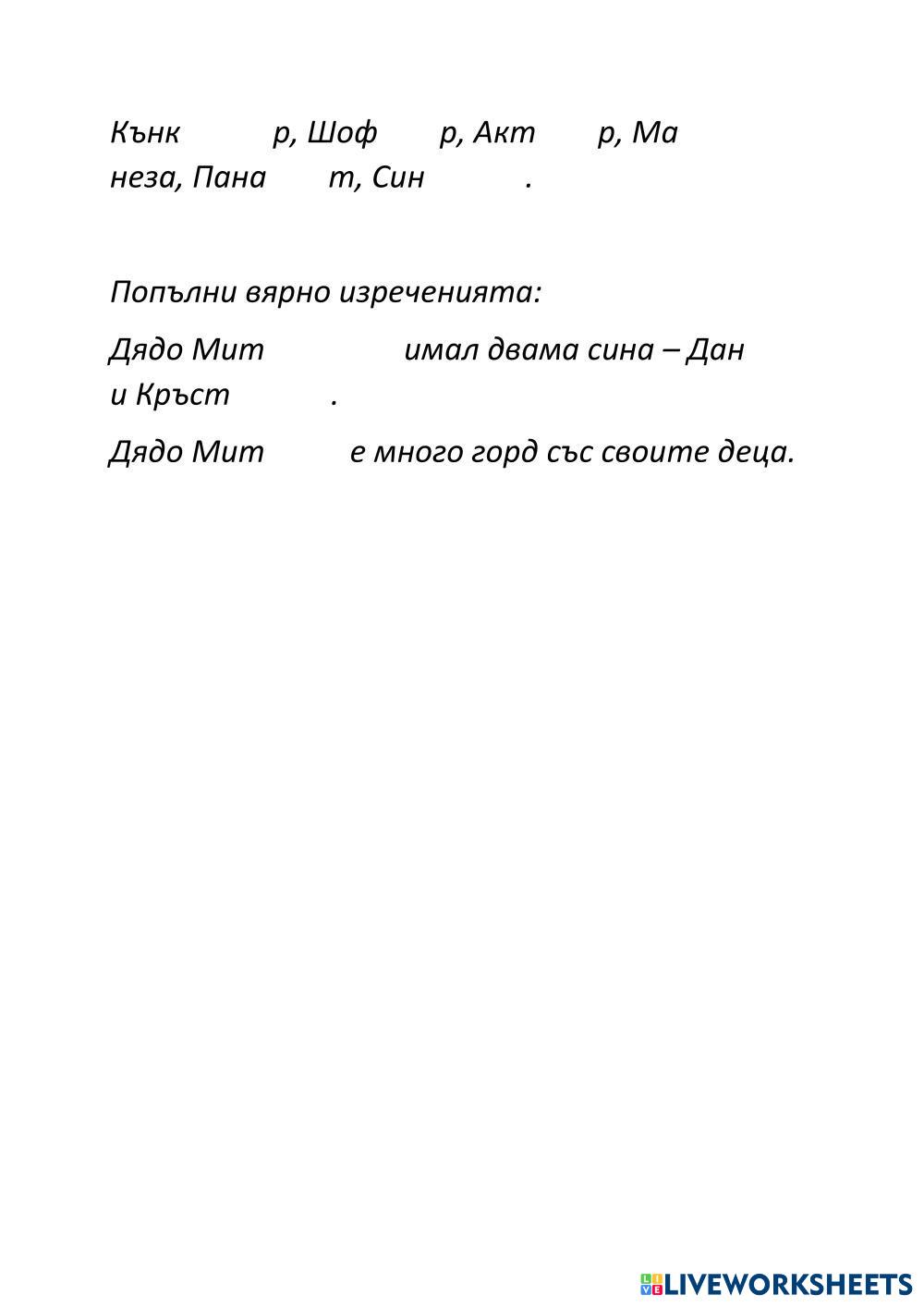 Кънк р, Шоф р, Акт р, Ма неза, Пана т, Син .

Попълни вярно изреченията:

Дядо Мит имал двама сина – Дан и Кръст .

Дядо Мит е много горд със своите деца.

LIVEWORKSHEETS